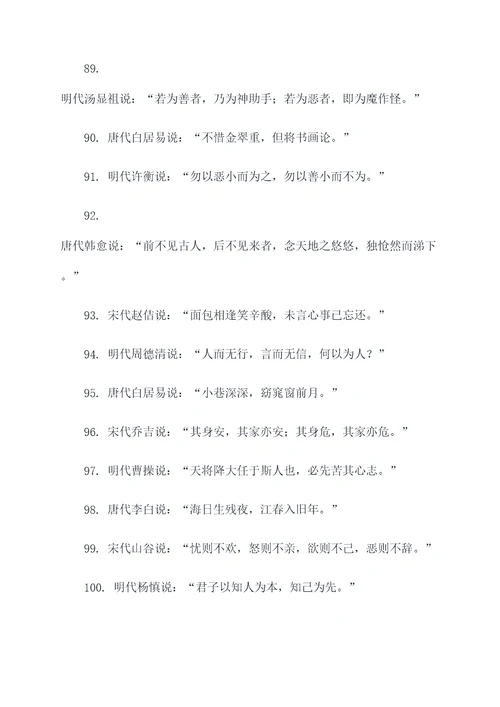 89.

明代汤显祖说：“若为善者，乃为神助手；若为恶者，即为魔作怪。”

90. 唐代白居易说：“不惜金翠重，但将书画论。”

91. 明代许衡说：“勿以恶小而为之，勿以善小而不为。”

92.

唐代韩愈说：“前不见古人，后不见来者，念天地之悠悠，独怆然而涕下。”

93. 宋代赵佶说：“面包相逢笑辛酸，未言心事已忘还。”

94. 明代周德清说：“人而无行，言而无信，何以为人？”

95. 唐代白居易说：“小巷深深，窈窕窗前月。”

96. 宋代乔吉说：“其身安，其家亦安；其身危，其家亦危。”

97. 明代曹操说：“天将降大任于斯人也，必先苦其心志。”

98. 唐代李白说：“海日生残夜，江春入旧年。”

99. 宋代山谷说：“忧则不欢，怒则不亲，欲则不已，恶则不辞。”

100. 明代杨慎说：“君子以知人为本，知己为先。”